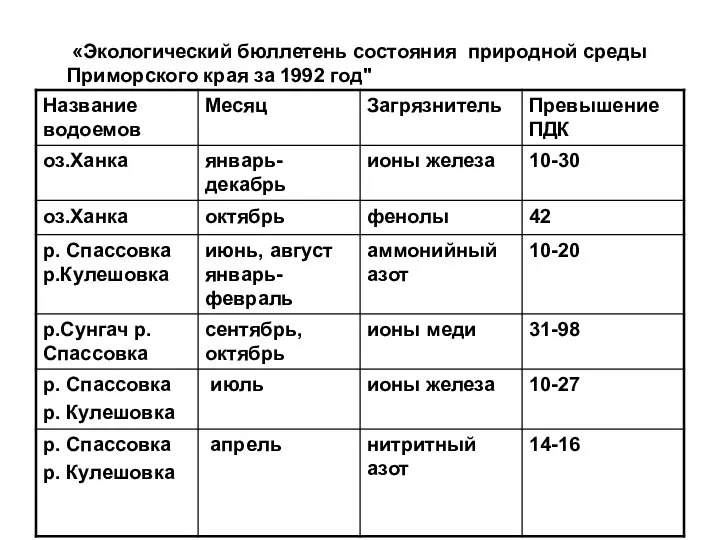 «Экологический бюллетень состояния природной среды Приморского края за 1992 год"

| Название водоемов | Месяц | Загрязнитель | Превышение ПДК |
|---|---|---|---|
| оз.Ханка | январь-декабрь | ионы железа | 10-30 |
| оз.Ханка | октябрь | фенолы | 42 |
| р. Спассовка р.Кулешовка | июнь, август январь-февраль | аммонийный азот | 10-20 |
| р.Сунгач р. Спассовка | сентябрь, октябрь | ионы меди | 31-98 |
| р. Спассовка р. Кулешовка | июль | ионы железа | 10-27 |
| р. Спассовка р. Кулешовка | апрель | нитритный азот | 14-16 |